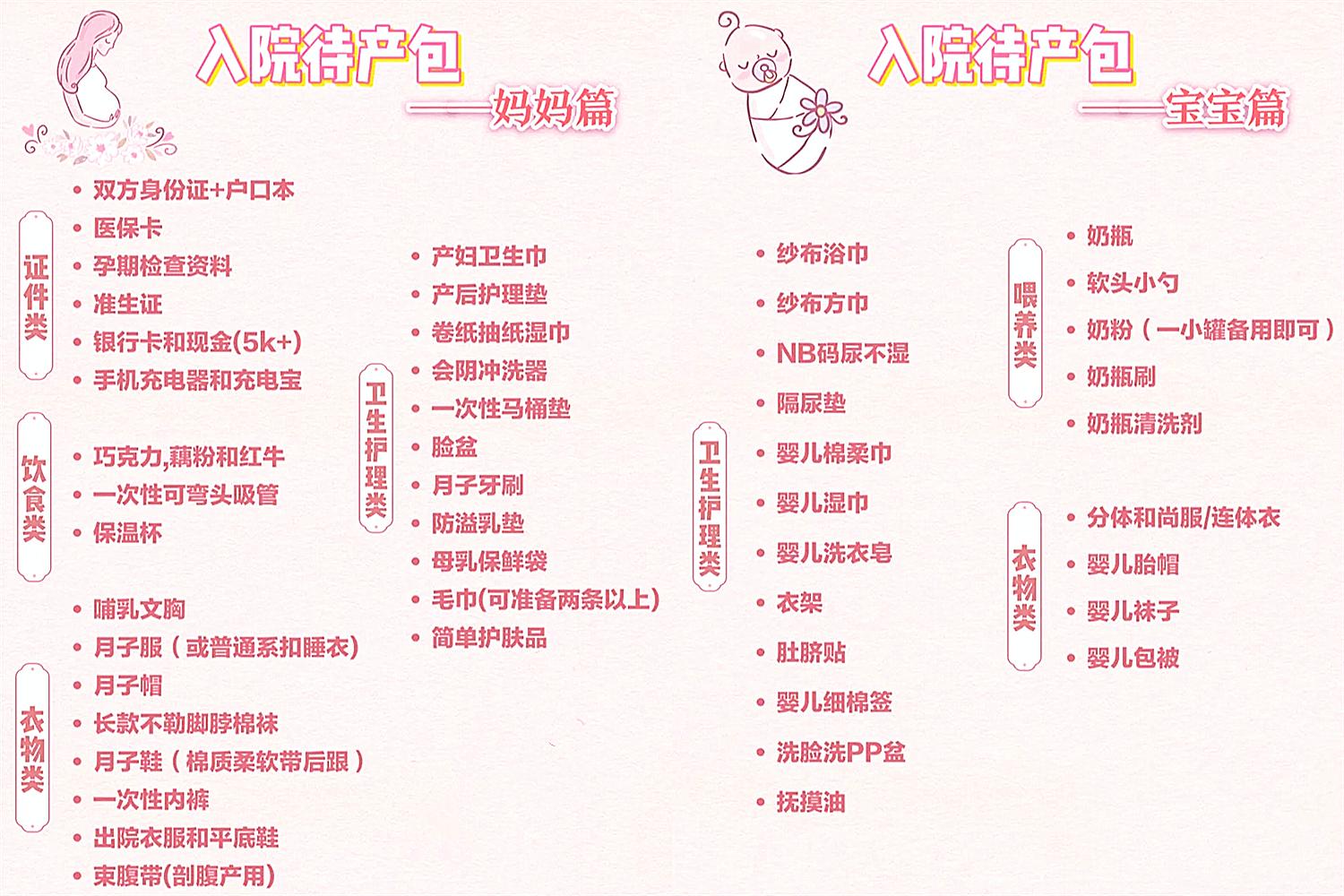 入院待产包
——妈妈篇

证件类
• 双方身份证+户口本
• 医保卡
• 孕期检查资料
• 准生证
• 银行卡和现金(5k+)
• 手机充电器和充电宝

饮食类
• 巧克力,藕粉和红牛
• 一次性可弯头吸管
• 保温杯

衣物类
• 哺乳文胸
• 月子服（或普通系扣睡衣)
• 月子帽
• 长款不勒脚脖棉袜
• 月子鞋（棉质柔软带后跟）
• 一次性内裤
• 出院衣服和平底鞋
• 束腹带(剖腹产用)

卫生护理类
• 产妇卫生巾
• 产后护理垫
• 卷纸抽纸湿巾
• 会阴冲洗器
• 一次性马桶垫
• 脸盆
• 月子牙刷
• 防溢乳垫
• 母乳保鲜袋
• 毛巾(可准备两条以上)
• 简单护肤品

入院待产包
——宝宝篇

卫生护理类
• 纱布浴巾
• 纱布方巾
• NB码尿不湿
• 隔尿垫
• 婴儿棉柔巾
• 婴儿湿巾
• 婴儿洗衣皂
• 衣架
• 肚脐贴
• 婴儿细棉签
• 洗脸洗PP盆
• 抚摸油

喂养类
• 奶瓶
• 软头小勺
• 奶粉（一小罐备用即可）
• 奶瓶刷
• 奶瓶清洗剂

衣物类
• 分体和尚服/连体衣
• 婴儿胎帽
• 婴儿袜子
• 婴儿包被